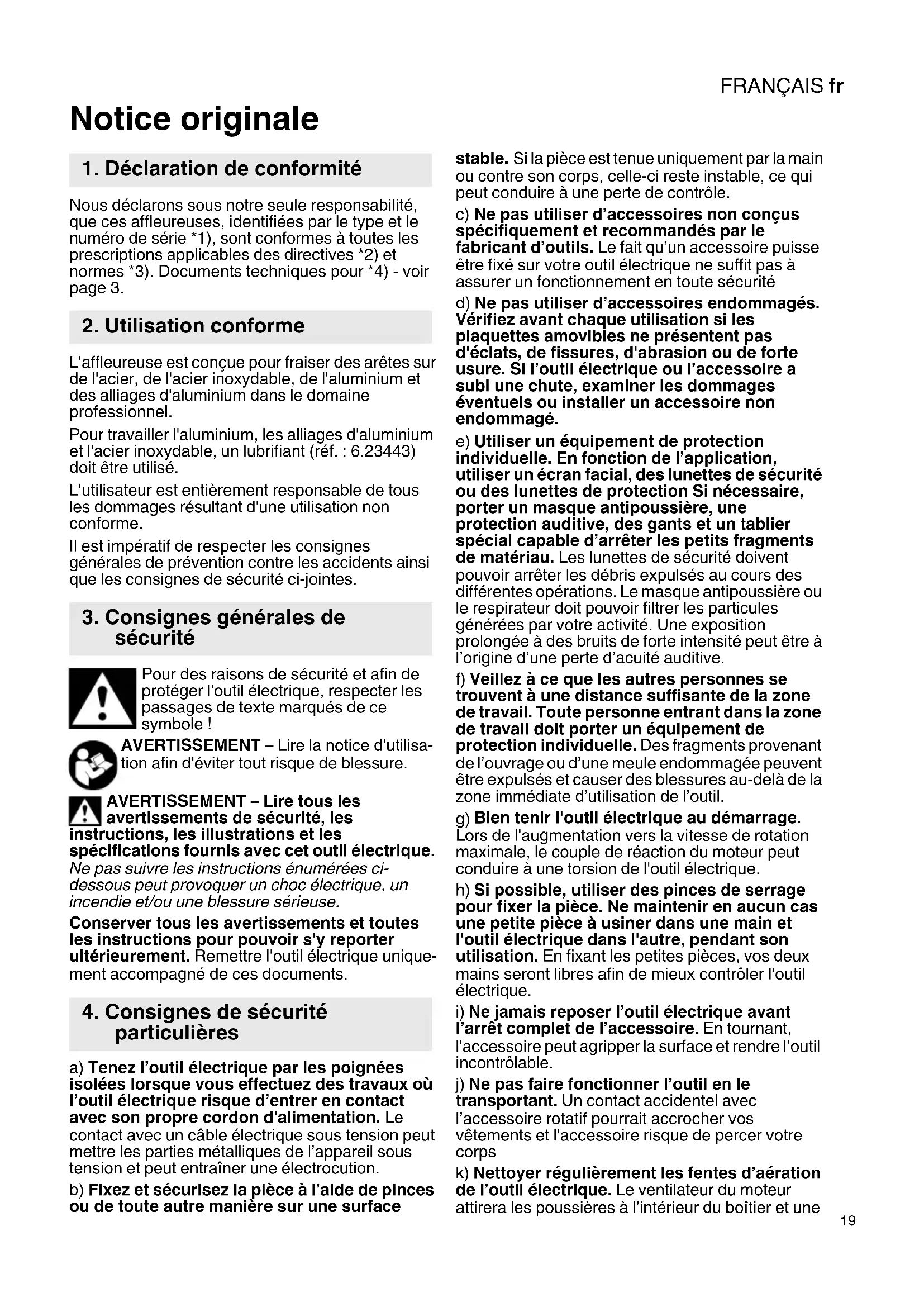 FRANÇAIS fr

Notice originale

1. Déclaration de conformité

Nous déclarons sous notre seule responsabilité, que ces affleureuses, identifiées par le type et le numéro de série *1), sont conformes à toutes les prescriptions applicables des directives *2) et normes *3). Documents techniques pour *4) - voir page 3.

2. Utilisation conforme

L'affleureuse est conçue pour fraiser des arêtes sur de l'acier, de l'acier inoxydable, de l'aluminium et des alliages d'aluminium dans le domaine professionnel.

Pour travailler l'aluminium, les alliages d'aluminium et l'acier inoxydable, un lubrifiant (réf. : 6.23443) doit être utilisé.

L'utilisateur est entièrement responsable de tous les dommages résultant d'une utilisation non conforme.

Il est impératif de respecter les consignes générales de prévention contre les accidents ainsi que les consignes de sécurité ci-jointes.

3. Consignes générales de sécurité

Pour des raisons de sécurité et afin de protéger l'outil électrique, respecter les passages de texte marqués de ce symbole !

AVERTISSEMENT – Lire la notice d'utilisation afin d'éviter tout risque de blessure.

AVERTISSEMENT – Lire tous les avertissements de sécurité, les instructions, les illustrations et les spécifications fournis avec cet outil électrique. Ne pas suivre les instructions énumérées ci-dessous peut provoquer un choc électrique, un incendie et/ou une blessure sérieuse.

Conserver tous les avertissements et toutes les instructions pour pouvoir s'y reporter ultérieurement. Remettre l'outil électrique uniquement accompagné de ces documents.

4. Consignes de sécurité particulières

a) Tenez l'outil électrique par les poignées isolées lorsque vous effectuez des travaux où l'outil électrique risque d'entrer en contact avec son propre cordon d'alimentation. Le contact avec un câble électrique sous tension peut mettre les parties métalliques de l'appareil sous tension et peut entraîner une électrocution.

b) Fixez et sécurisez la pièce à l'aide de pinces ou de toute autre manière sur une surface stable. Si la pièce est tenue uniquement par la main ou contre son corps, celle-ci reste instable, ce qui peut conduire à une perte de contrôle.

c) Ne pas utiliser d'accessoires non conçus spécifiquement et recommandés par le fabricant d'outils. Le fait qu'un accessoire puisse être fixé sur votre outil électrique ne suffit pas à assurer un fonctionnement en toute sécurité

d) Ne pas utiliser d'accessoires endommagés. Vérifiez avant chaque utilisation si les plaquettes amovibles ne présentent pas d'éclats, de fissures, d'abrasion ou de forte usure. Si l'outil électrique ou l'accessoire a subi une chute, examiner les dommages éventuels ou installer un accessoire non endommagé.

e) Utiliser un équipement de protection individuelle. En fonction de l'application, utiliser un écran facial, des lunettes de sécurité ou des lunettes de protection Si nécessaire, porter un masque antipoussière, une protection auditive, des gants et un tablier spécial capable d'arrêter les petits fragments de matériau. Les lunettes de sécurité doivent pouvoir arrêter les débris expulsés au cours des différentes opérations. Le masque antipoussière ou le respirateur doit pouvoir filtrer les particules générées par votre activité. Une exposition prolongée à des bruits de forte intensité peut être à l'origine d'une perte d'acuité auditive.

f) Veillez à ce que les autres personnes se trouvent à une distance suffisante de la zone de travail. Toute personne entrant dans la zone de travail doit porter un équipement de protection individuelle. Des fragments provenant de l'ouvrage ou d'une meule endommagée peuvent être expulsés et causer des blessures au-delà de la zone immédiate d'utilisation de l'outil.

g) Bien tenir l'outil électrique au démarrage. Lors de l'augmentation vers la vitesse de rotation maximale, le couple de réaction du moteur peut conduire à une torsion de l'outil électrique.

h) Si possible, utiliser des pinces de serrage pour fixer la pièce. Ne maintenir en aucun cas une petite pièce à usiner dans une main et l'outil électrique dans l'autre, pendant son utilisation. En fixant les petites pièces, vos deux mains seront libres afin de mieux contrôler l'outil électrique.

i) Ne jamais reposer l'outil électrique avant l'arrêt complet de l'accessoire. En tournant, l'accessoire peut agripper la surface et rendre l'outil incontrôlable.

j) Ne pas faire fonctionner l'outil en le transportant. Un contact accidentel avec l'accessoire rotatif pourrait accrocher vos vêtements et l'accessoire risque de percer votre corps

k) Nettoyer régulièrement les fentes d'aération de l'outil électrique. Le ventilateur du moteur attirera les poussières à l'intérieur du boîtier et une

19